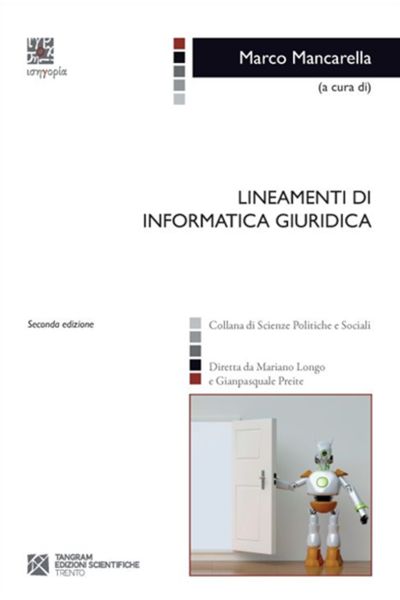 ισηγορία

Marco Mancarella

(a cura di)

LINEAMENTI DI
INFORMATICA GIURIDICA

Seconda edizione

Collana di Scienze Politiche e Sociali

Diretta da Mariano Longo
e Gianpasquale Preite

TANGRAM
EDIZIONI SCIENTIFICHE
TRENTO